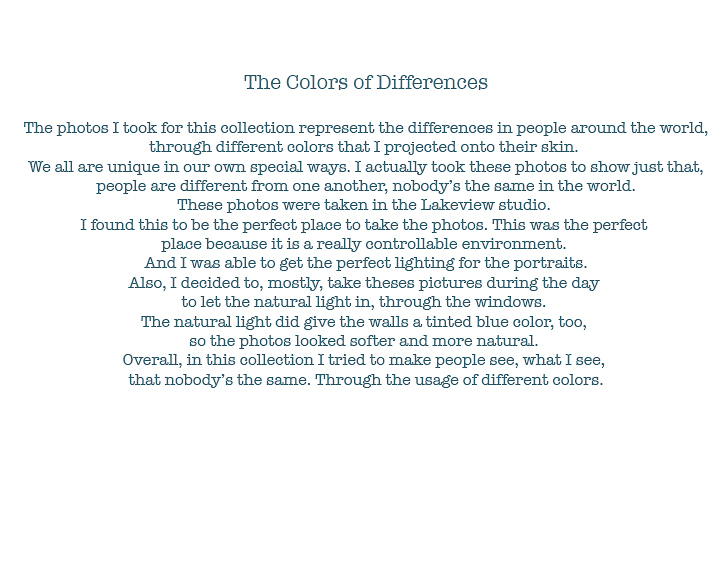 The Colors of Differences

The photos I took for this collection represent the differences in people around the world, through different colors that I projected onto their skin.
We all are unique in our own special ways. I actually took these photos to show just that, people are different from one another, nobody's the same in the world.
These photos were taken in the Lakeview studio.
I found this to be the perfect place to take the photos. This was the perfect place because it is a really controllable environment.
And I was able to get the perfect lighting for the portraits.
Also, I decided to, mostly, take theses pictures during the day to let the natural light in, through the windows.
The natural light did give the walls a tinted blue color, too, so the photos looked softer and more natural.
Overall, in this collection I tried to make people see, what I see, that nobody's the same. Through the usage of different colors.